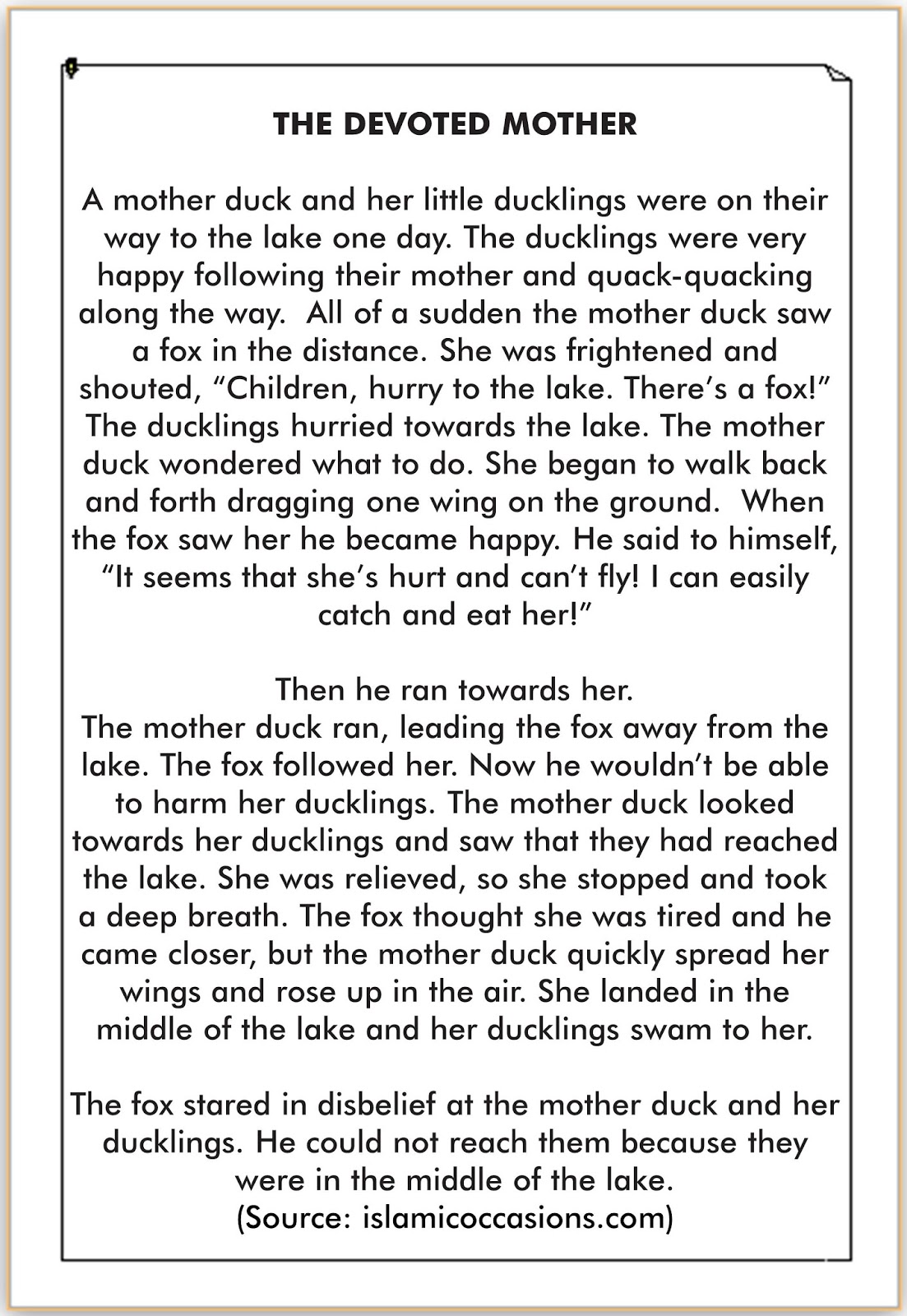 THE DEVOTED MOTHER

A mother duck and her little ducklings were on their way to the lake one day. The ducklings were very happy following their mother and quack-quacking along the way. All of a sudden the mother duck saw a fox in the distance. She was frightened and shouted, “Children, hurry to the lake. There’s a fox!” The ducklings hurried towards the lake. The mother duck wondered what to do. She began to walk back and forth dragging one wing on the ground. When the fox saw her he became happy. He said to himself, “It seems that she’s hurt and can’t fly! I can easily catch and eat her!”

Then he ran towards her.
The mother duck ran, leading the fox away from the lake. The fox followed her. Now he wouldn’t be able to harm her ducklings. The mother duck looked towards her ducklings and saw that they had reached the lake. She was relieved, so she stopped and took a deep breath. The fox thought she was tired and he came closer, but the mother duck quickly spread her wings and rose up in the air. She landed in the middle of the lake and her ducklings swam to her.

The fox stared in disbelief at the mother duck and her ducklings. He could not reach them because they were in the middle of the lake.
(Source: islamicoccasions.com)